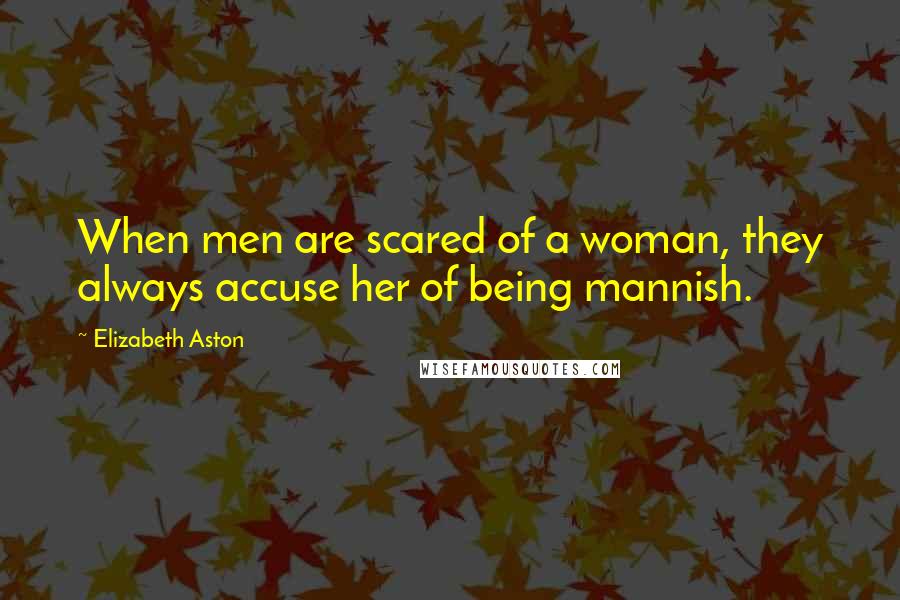 When men are scared of a woman, they always accuse her of being mannish.

~ Elizabeth Aston

WISEFAMOUSQUOTES.COM